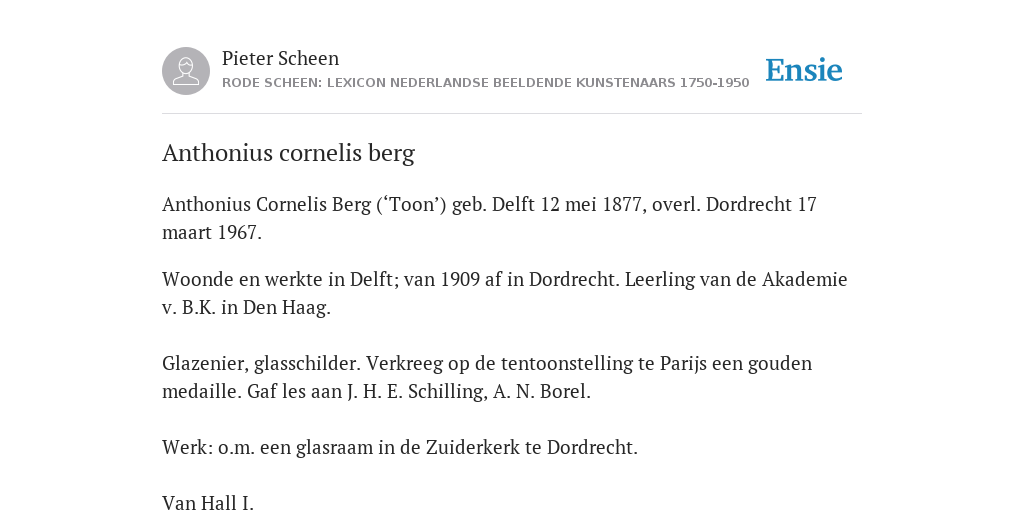 Pieter Scheen
RODE SCHEEN: LEXICON NEDERLANDSE BEELDENDE KUNSTENAARS 1750-1950

Ensie

Anthonius cornelis berg

Anthonius Cornelis Berg (‘Toon’) geb. Delft 12 mei 1877, overl. Dordrecht 17 maart 1967.

Woonde en werkte in Delft; van 1909 af in Dordrecht. Leerling van de Akademie v. B.K. in Den Haag.

Glazenier, glasschilder. Verkreeg op de tentoonstelling te Parijs een gouden medaille. Gaf les aan J. H. E. Schilling, A. N. Borel.

Werk: o.m. een glasraam in de Zuiderkerk te Dordrecht.

Van Hall I.